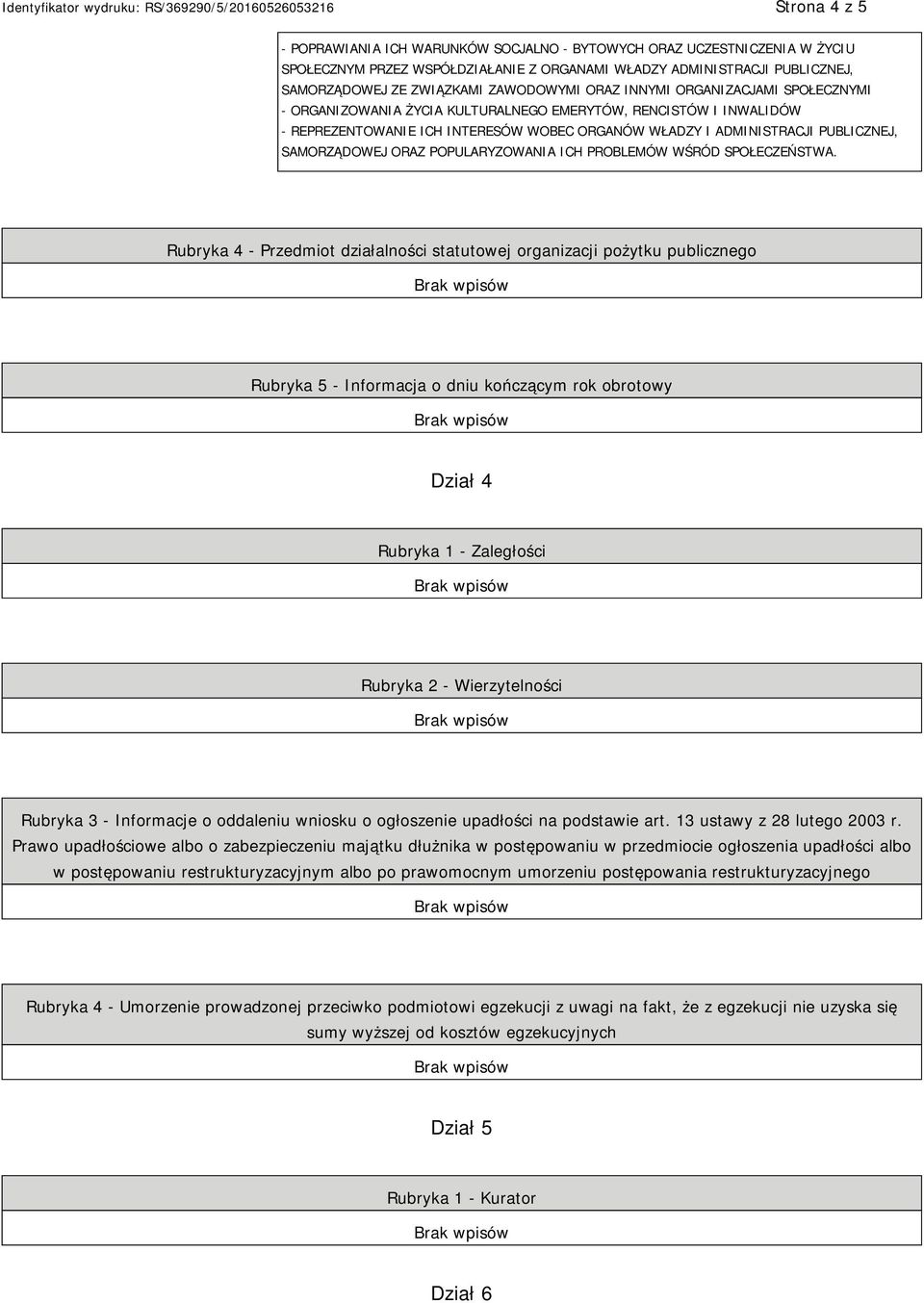 Identyfikator wydruku: RS/369290/5/20160526053216

Strona 4 z 5

- POPRAWIANIA ICH WARUNKÓW SOCJALNO - BYTOWYCH ORAZ UCZESTNICZENIA W ŻYCIU SPOŁECZNYM PRZEZ WSPÓŁDZIAŁANIE Z ORGANAMI WŁADZY ADMINISTRACJI PUBLICZNEJ, SAMORZĄDOWEJ ZE ZWIĄZKAMI ZAWODOWYMI ORAZ INNYMI ORGANIZACJAMI SPOŁECZNYMI
- ORGANIZOWANIA ŻYCIA KULTURALNEGO EMERYTÓW, RENCISTÓW I INWALIDÓW
- REPREZENTOWANIE ICH INTERESÓW WOBEC ORGANÓW WŁADZY I ADMINISTRACJI PUBLICZNEJ, SAMORZĄDOWEJ ORAZ POPULARYZOWANIA ICH PROBLEMÓW WŚRÓD SPOŁECZEŃSTWA.

Rubryka 4 - Przedmiot działalności statutowej organizacji pożytku publicznego

Brak wpisów

Rubryka 5 - Informacja o dniu kończącym rok obrotowy

Brak wpisów

Dział 4

Rubryka 1 - Zaległości

Brak wpisów

Rubryka 2 - Wierzytelności

Brak wpisów

Rubryka 3 - Informacje o oddaleniu wniosku o ogłoszenie upadłości na podstawie art. 13 ustawy z 28 lutego 2003 r. Prawo upadłościowe albo o zabezpieczeniu majątku dłużnika w postępowaniu w przedmiocie ogłoszenia upadłości albo w postępowaniu restrukturyzacyjnym albo po prawomocnym umorzeniu postępowania restrukturyzacyjnego

Brak wpisów

Rubryka 4 - Umorzenie prowadzonej przeciwko podmiotowi egzekucji z uwagi na fakt, że z egzekucji nie uzyska się sumy wyższej od kosztów egzekucyjnych

Brak wpisów

Dział 5

Rubryka 1 - Kurator

Brak wpisów

Dział 6